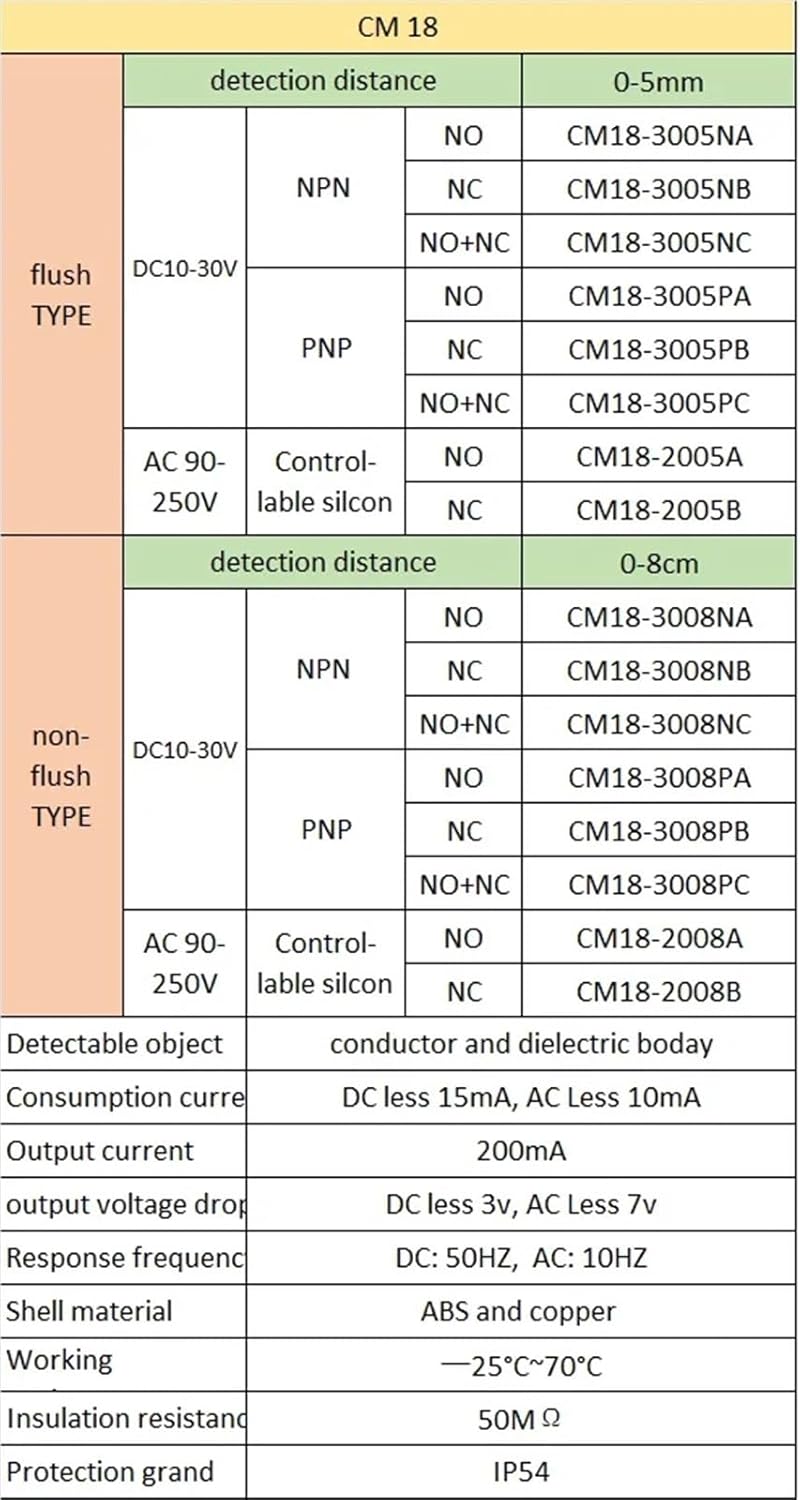 | CM 18 | | | | |
|---|---|---|---|---|
| flush TYPE | detection distance | | | 0-5mm |
| | DC10-30V | NPN | NO | CM18-3005NA |
| | | | NC | CM18-3005NB |
| | | | NO+NC | CM18-3005NC |
| | | PNP | NO | CM18-3005PA |
| | | | NC | CM18-3005PB |
| | | | NO+NC | CM18-3005PC |
| | AC 90-250V | Controllable silcon | NO | CM18-2005A |
| | | | NC | CM18-2005B |
| non-flush TYPE | detection distance | | | 0-8cm |
| | DC10-30V | NPN | NO | CM18-3008NA |
| | | | NC | CM18-3008NB |
| | | | NO+NC | CM18-3008NC |
| | | PNP | NO | CM18-3008PA |
| | | | NC | CM18-3008PB |
| | | | NO+NC | CM18-3008PC |
| | AC 90-250V | Controllable silcon | NO | CM18-2008A |
| | | | NC | CM18-2008B |

| | |
|---|---|
| Detectable object | conductor and dielectric boday |
| Consumption curre | DC less 15mA, AC Less 10mA |
| Output current | 200mA |
| output voltage drop | DC less 3v, AC Less 7v |
| Response frequenc | DC: 50HZ, AC: 10HZ |
| Shell material | ABS and copper |
| Working | —25°C~70°C |
| Insulation resistanc | 50M Ω |
| Protection grand | IP54 |